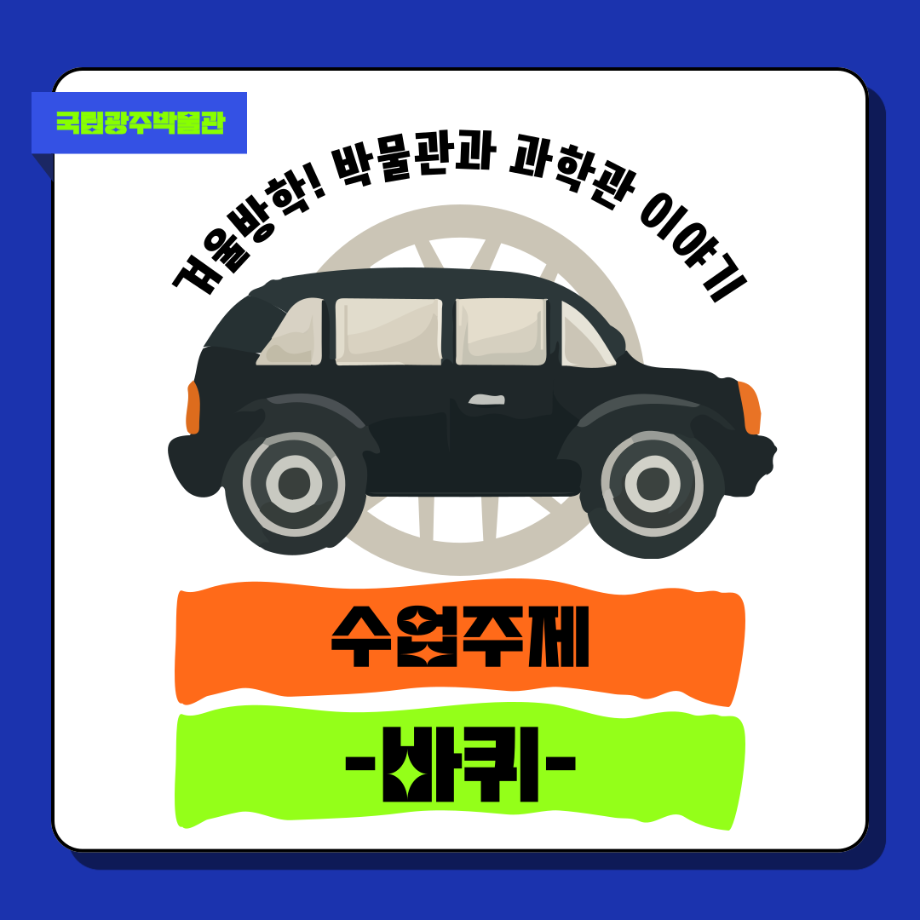 국립광주박물관

겨울방학! 박물관과 과학관 이야기

수업주제

-바퀴-